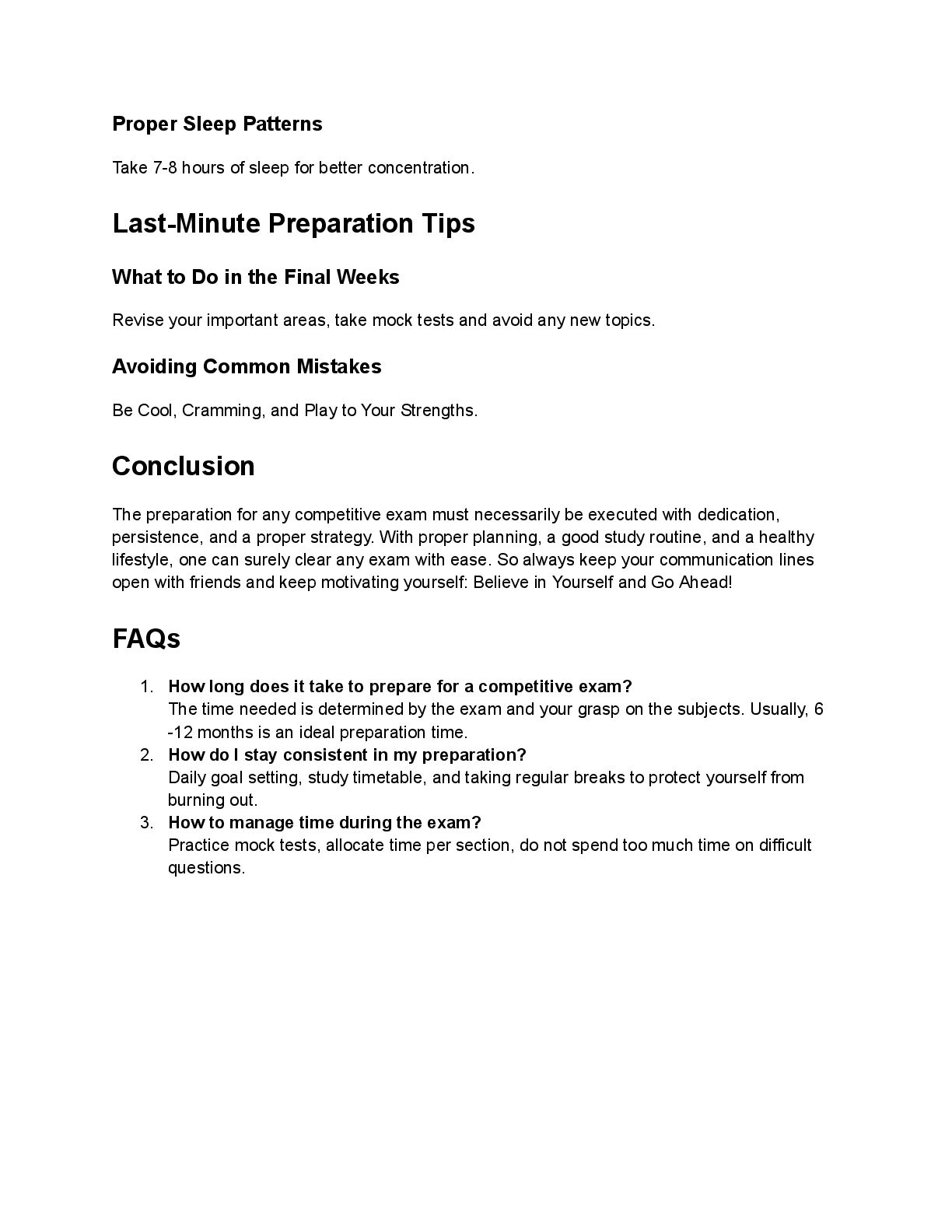 Proper Sleep Patterns

Take 7-8 hours of sleep for better concentration.

Last-Minute Preparation Tips

What to Do in the Final Weeks

Revise your important areas, take mock tests and avoid any new topics.

Avoiding Common Mistakes

Be Cool, Cramming, and Play to Your Strengths.

Conclusion

The preparation for any competitive exam must necessarily be executed with dedication, persistence, and a proper strategy. With proper planning, a good study routine, and a healthy lifestyle, one can surely clear any exam with ease. So always keep your communication lines open with friends and keep motivating yourself: Believe in Yourself and Go Ahead!

FAQs

1. How long does it take to prepare for a competitive exam?
The time needed is determined by the exam and your grasp on the subjects. Usually, 6 -12 months is an ideal preparation time.
2. How do I stay consistent in my preparation?
Daily goal setting, study timetable, and taking regular breaks to protect yourself from burning out.
3. How to manage time during the exam?
Practice mock tests, allocate time per section, do not spend too much time on difficult questions.